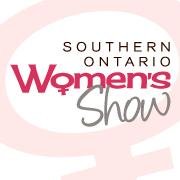 SOUTHERN ONTARIO
Women's
Show